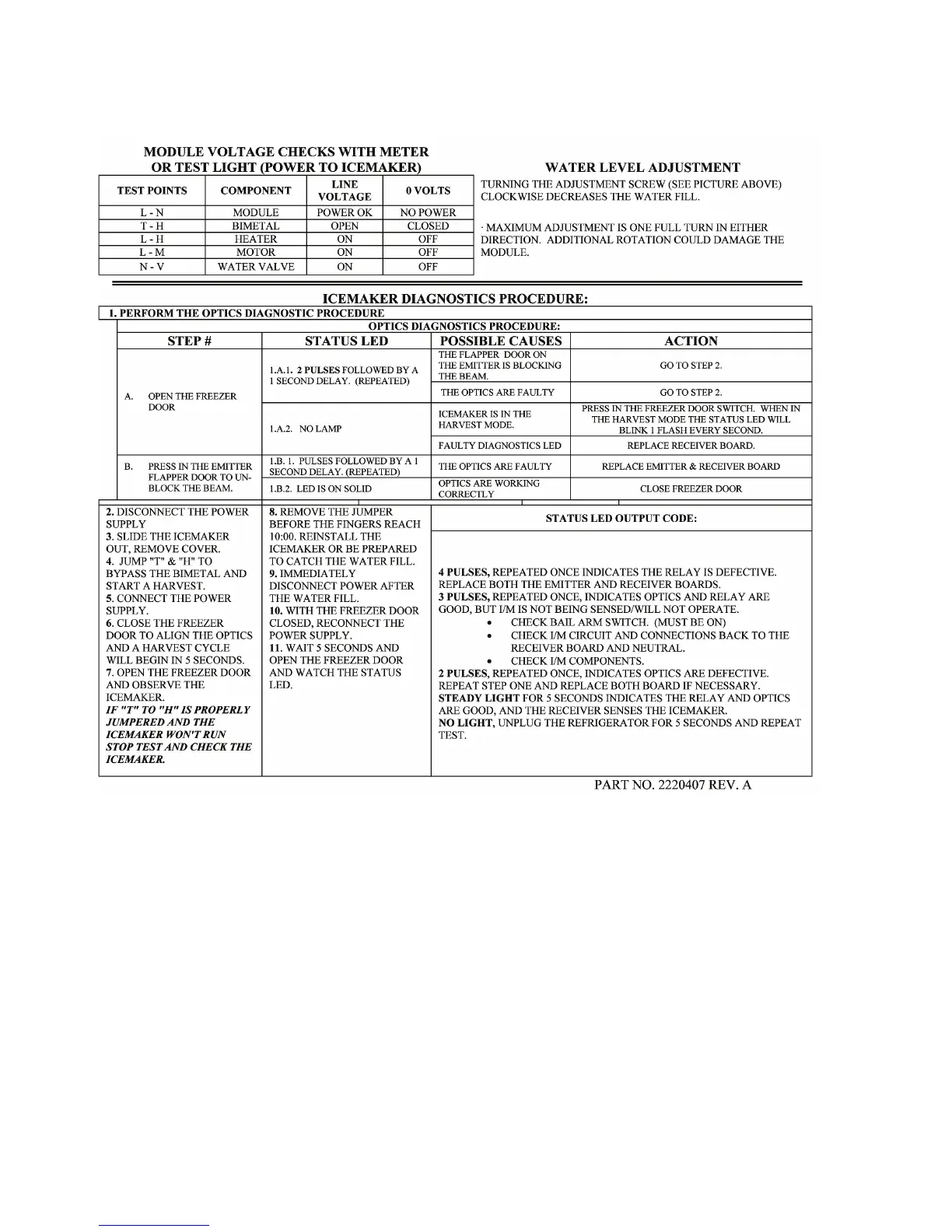 MODULE VOLTAGE CHECKS WITH METER OR TEST LIGHT (POWER TO ICEMAKER)

| TEST POINTS | COMPONENT | LINE VOLTAGE | 0 VOLTS |
|---|---|---|---|
| L - N | MODULE | POWER OK | NO POWER |
| T - H | BIMETAL | OPEN | CLOSED |
| L - H | HEATER | ON | OFF |
| L - M | MOTOR | ON | OFF |
| N - V | WATER VALVE | ON | OFF |

WATER LEVEL ADJUSTMENT

TURNING THE ADJUSTMENT SCREW (SEE PICTURE ABOVE) CLOCKWISE DECREASES THE WATER FILL.

· MAXIMUM ADJUSTMENT IS ONE FULL TURN IN EITHER DIRECTION. ADDITIONAL ROTATION COULD DAMAGE THE MODULE.

ICEMAKER DIAGNOSTICS PROCEDURE:

1. PERFORM THE OPTICS DIAGNOSTIC PROCEDURE

OPTICS DIAGNOSTICS PROCEDURE:

| STEP # | STATUS LED | POSSIBLE CAUSES | ACTION |
|---|---|---|---|
| A. OPEN THE FREEZER DOOR | 1.A.1. 2 PULSES FOLLOWED BY A 1 SECOND DELAY. (REPEATED) | THE FLAPPER DOOR ON THE EMITTER IS BLOCKING THE BEAM. | GO TO STEP 2. |
| | | THE OPTICS ARE FAULTY | GO TO STEP 2. |
| | 1.A.2. NO LAMP | ICEMAKER IS IN THE HARVEST MODE. | PRESS IN THE FREEZER DOOR SWITCH. WHEN IN THE HARVEST MODE THE STATUS LED WILL BLINK 1 FLASH EVERY SECOND. |
| | | FAULTY DIAGNOSTICS LED | REPLACE RECEIVER BOARD. |
| B. PRESS IN THE EMITTER FLAPPER DOOR TO UN-BLOCK THE BEAM. | 1.B. 1. PULSES FOLLOWED BY A 1 SECOND DELAY. (REPEATED) | THE OPTICS ARE FAULTY | REPLACE EMITTER & RECEIVER BOARD |
| | 1.B.2. LED IS ON SOLID | OPTICS ARE WORKING CORRECTLY | CLOSE FREEZER DOOR |

2. DISCONNECT THE POWER SUPPLY
3. SLIDE THE ICEMAKER OUT, REMOVE COVER.
4. JUMP "T" & "H" TO BYPASS THE BIMETAL AND START A HARVEST.
5. CONNECT THE POWER SUPPLY.
6. CLOSE THE FREEZER DOOR TO ALIGN THE OPTICS AND A HARVEST CYCLE WILL BEGIN IN 5 SECONDS.
7. OPEN THE FREEZER DOOR AND OBSERVE THE ICEMAKER.
IF "T" TO "H" IS PROPERLY JUMPERED AND THE ICEMAKER WON'T RUN STOP TEST AND CHECK THE ICEMAKER.

8. REMOVE THE JUMPER BEFORE THE FINGERS REACH 10:00. REINSTALL THE ICEMAKER OR BE PREPARED TO CATCH THE WATER FILL.
9. IMMEDIATELY DISCONNECT POWER AFTER THE WATER FILL.
10. WITH THE FREEZER DOOR CLOSED, RECONNECT THE POWER SUPPLY.
11. WAIT 5 SECONDS AND OPEN THE FREEZER DOOR AND WATCH THE STATUS LED.

STATUS LED OUTPUT CODE:

4 PULSES, REPEATED ONCE INDICATES THE RELAY IS DEFECTIVE. REPLACE BOTH THE EMITTER AND RECEIVER BOARDS.
3 PULSES, REPEATED ONCE, INDICATES OPTICS AND RELAY ARE GOOD, BUT I/M IS NOT BEING SENSED/WILL NOT OPERATE.
• CHECK BAIL ARM SWITCH. (MUST BE ON)
• CHECK I/M CIRCUIT AND CONNECTIONS BACK TO THE RECEIVER BOARD AND NEUTRAL.
• CHECK I/M COMPONENTS.
2 PULSES, REPEATED ONCE, INDICATES OPTICS ARE DEFECTIVE. REPEAT STEP ONE AND REPLACE BOTH BOARD IF NECESSARY.
STEADY LIGHT FOR 5 SECONDS INDICATES THE RELAY AND OPTICS ARE GOOD, AND THE RECEIVER SENSES THE ICEMAKER.
NO LIGHT, UNPLUG THE REFRIGERATOR FOR 5 SECONDS AND REPEAT TEST.

PART NO. 2220407 REV. A